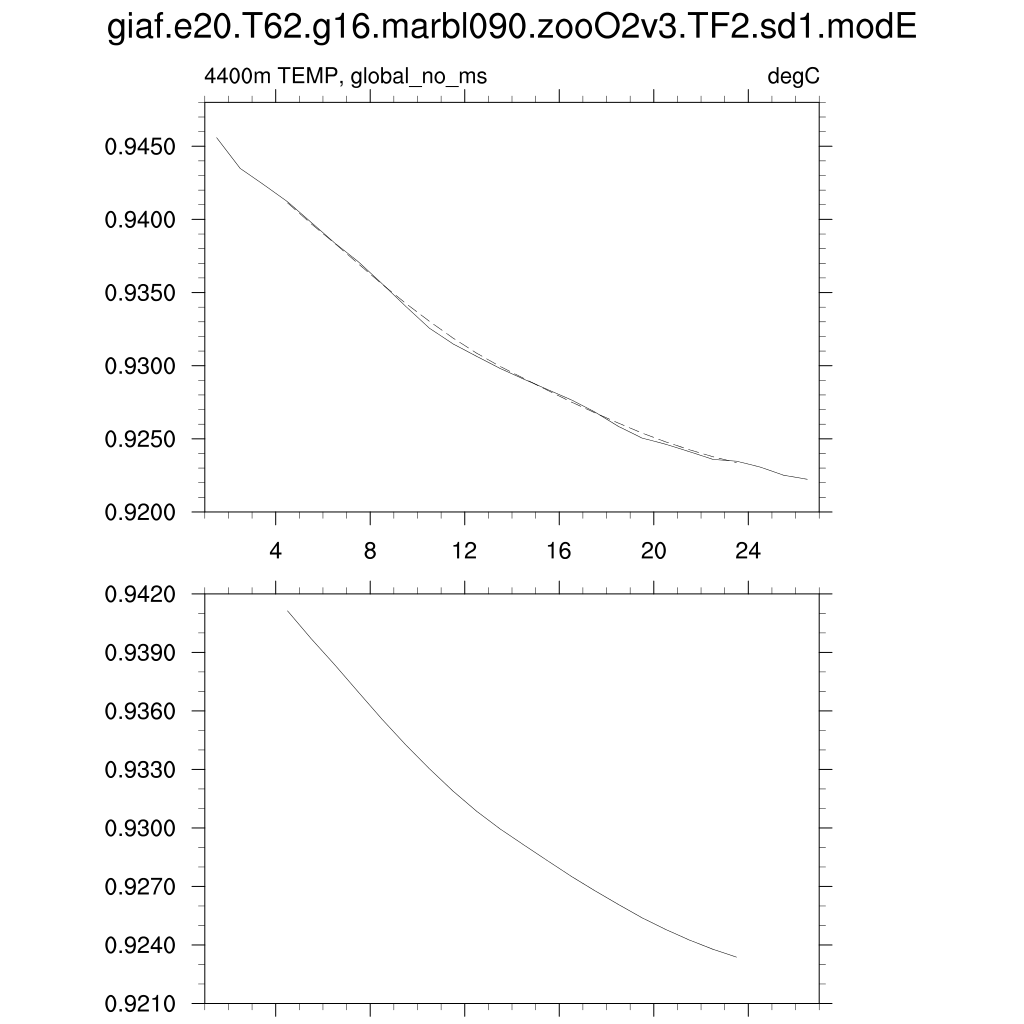 giaf.e20.T62.g16.marbl090.zooO2v3.TF2.sd1.modE

4400m TEMP, global_no_ms

degC

0.9450
0.9400
0.9350
0.9300
0.9250
0.9200

4
8
12
16
20
24

0.9420
0.9390
0.9360
0.9330
0.9300
0.9270
0.9240
0.9210